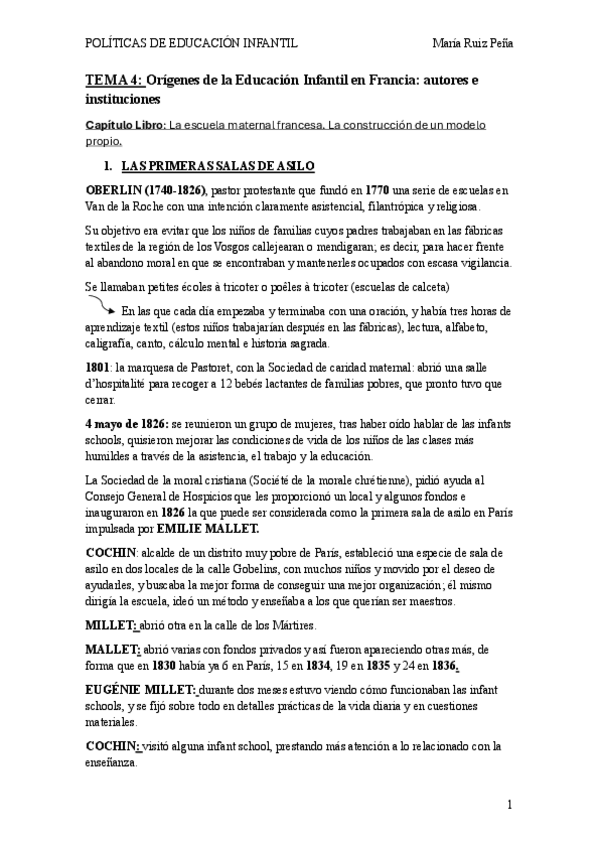 POLÍTICAS DE EDUCACIÓN INFANTIL

María Ruiz Peña

TEMA 4: Orígenes de la Educación Infantil en Francia: autores e instituciones

Capítulo Libro: La escuela maternal francesa. La construcción de un modelo propio.

1. LAS PRIMERAS SALAS DE ASILO

OBERLIN (1740-1826), pastor protestante que fundó en 1770 una serie de escuelas en Van de la Roche con una intención claramente asistencial, filantrópica y religiosa.

Su objetivo era evitar que los niños de familias cuyos padres trabajaban en las fábricas textiles de la región de los Vosgos callejearan o mendigaran; es decir, para hacer frente al abandono moral en que se encontraban y mantenerles ocupados con escasa vigilancia.

Se llamaban petites écoles à tricoter o poêles à tricoter (escuelas de calceta)

En las que cada día empezaba y terminaba con una oración, y había tres horas de aprendizaje textil (estos niños trabajarían después en las fábricas), lectura, alfabeto, caligrafía, canto, cálculo mental e historia sagrada.

1801: la marquesa de Pastoret, con la Sociedad de caridad maternal: abrió una salle d'hospitalité para recoger a 12 bebés lactantes de familias pobres, que pronto tuvo que cerrar.

4 mayo de 1826: se reunieron un grupo de mujeres, tras haber oído hablar de las infants schools, quisieron mejorar las condiciones de vida de los niños de las clases más humildes a través de la asistencia, el trabajo y la educación.

La Sociedad de la moral cristiana (Société de la morale chrétienne), pidió ayuda al Consejo General de Hospicios que les proporcionó un local y algunos fondos e inauguraron en 1826 la que puede ser considerada como la primera sala de asilo en París impulsada por EMILIE MALLET.

COCHIN: alcalde de un distrito muy pobre de París, estableció una especie de sala de asilo en dos locales de la calle Gobelins, con muchos niños y movido por el deseo de ayudarles, y buscaba la mejor forma de conseguir una mejor organización; él mismo dirigía la escuela, ideó un método y enseñaba a los que querían ser maestros.

MILLET: abrió otra en la calle de los Mártires.

MALLET: abrió varias con fondos privados y así fueron apareciendo otras más, de forma que en 1830 había ya 6 en París, 15 en 1834, 19 en 1835 y 24 en 1836.

EUGÉNIE MILLET: durante dos meses estuvo viendo cómo funcionaban las infant schools, y se fijó sobre todo en detalles prácticas de la vida diaria y en cuestiones materiales.

COCHIN: visitó alguna infant school, prestando más atención a lo relacionado con la enseñanza.

1